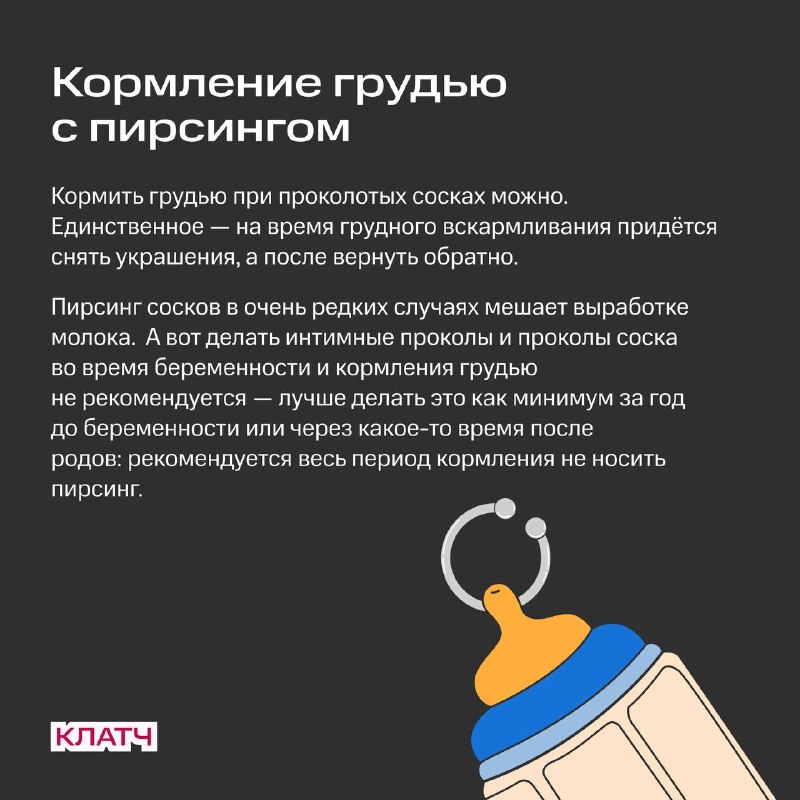 Кормление грудью с пирсингом

Кормить грудью при проколотых сосках можно. Единственное — на время грудного вскармливания придётся снять украшения, а после вернуть обратно.

Пирсинг сосков в очень редких случаях мешает выработке молока.  А вот делать интимные проколы и проколы соска во время беременности и кормления грудью не рекомендуется — лучше делать это как минимум за год до беременности или через какое-то время после родов: рекомендуется весь период кормления не носить пирсинг.

КЛАТЧ